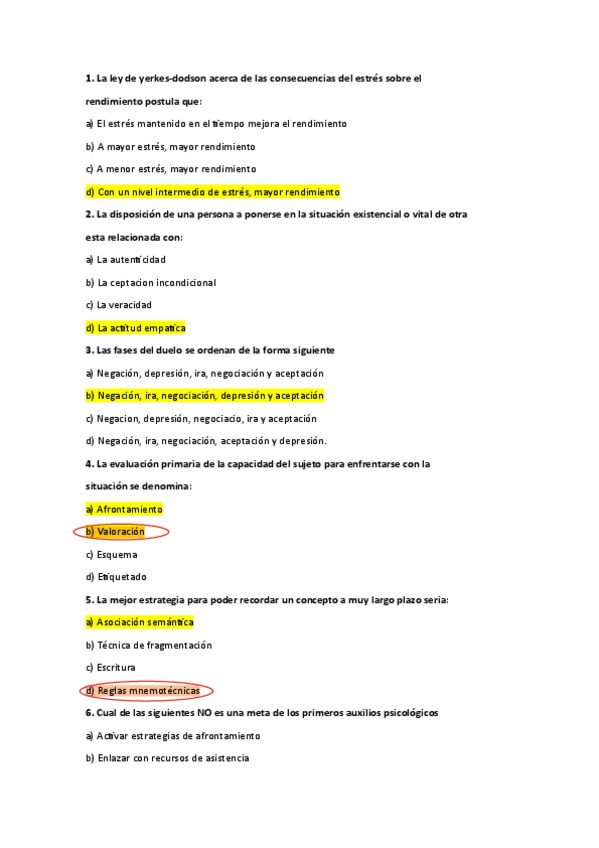 1. La ley de yerkes-dodson acerca de las consecuencias del estrés sobre el rendimiento postula que:

a) El estrés mantenido en el tiempo mejora el rendimiento

b) A mayor estrés, mayor rendimiento

c) A menor estrés, mayor rendimiento

d) Con un nivel intermedio de estrés, mayor rendimiento

2. La disposición de una persona a ponerse en la situación existencial o vital de otra esta relacionada con:

a) La autenticidad

b) La ceptacion incondicional

c) La veracidad

d) La actitud empatica

3. Las fases del duelo se ordenan de la forma siguiente

a) Negación, depresión, ira, negociación y aceptación

b) Negación, ira, negociación, depresión y aceptación

c) Negacion, depresión, negociacio, ira y aceptación

d) Negación, ira, negociación, aceptación y depresión.

4. La evaluación primaria de la capacidad del sujeto para enfrentarse con la situación se denomina:

a) Afrontamiento

b) Valoración

c) Esquema

d) Etiquetado

5. La mejor estrategia para poder recordar un concepto a muy largo plazo seria:

a) Asociación semántica

b) Técnica de fragmentación

c) Escritura

d) Reglas mnemotécnicas

6. Cual de las siguientes NO es una meta de los primeros auxilios psicológicos

a) Activar estrategias de afrontamiento

b) Enlazar con recursos de asistencia